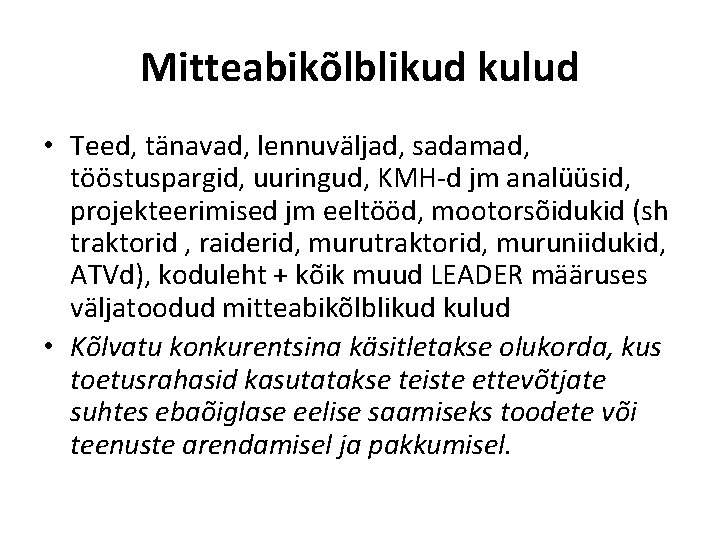 Mitteabikõlblikud kulud

• Teed, tänavad, lennuväljad, sadamad, tööstuspargid, uuringud, KMH-d jm analüüsid, projekteerimised jm eeltööd, mootorsõidukid (sh traktorid , raiderid, murutraktorid, muruniidukid, ATVd), koduleht + kõik muud LEADER määruses väljatoodud mitteabikõlblikud kulud

• Kõlvatu konkurentsina käsitletakse olukorda, kus toetusrahasid kasutatakse teiste ettevõtjate suhtes ebaõiglase eelise saamiseks toodete või teenuste arendamisel ja pakkumisel.